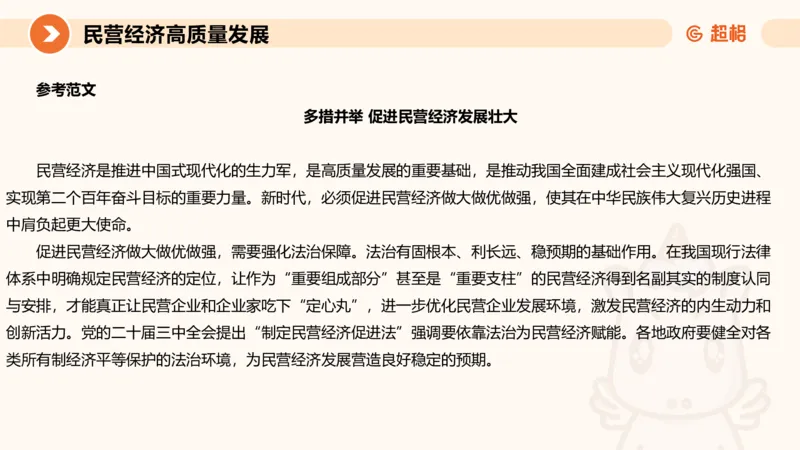 民营经济高质量发展

超格

参考范文

多措并举 促进民营经济发展壮大

民营经济是推进中国式现代化的生力军，是高质量发展的重要基础，是推动我国全面建成社会主义现代化强国、实现第二个百年奋斗目标的重要力量。新时代，必须促进民营经济做大做优做强，使其在中华民族伟大复兴历史进程中肩负起更大使命。

促进民营经济做大做优做强，需要强化法治保障。法治有固根本、利长远、稳预期的基础作用。在我国现行法律体系中明确规定民营经济的定位，让作为“重要组成部分”甚至是“重要支柱”的民营经济得到名副其实的制度认同与安排，才能真正让民营企业和企业家吃下“定心丸”，进一步优化民营企业发展环境，激发民营经济的内生动力和创新活力。党的二十届三中全会提出“制定民营经济促进法”强调要依靠法治为民营经济赋能。各地政府要健全对各类所有制经济平等保护的法治环境，为民营经济发展营造良好稳定的预期。